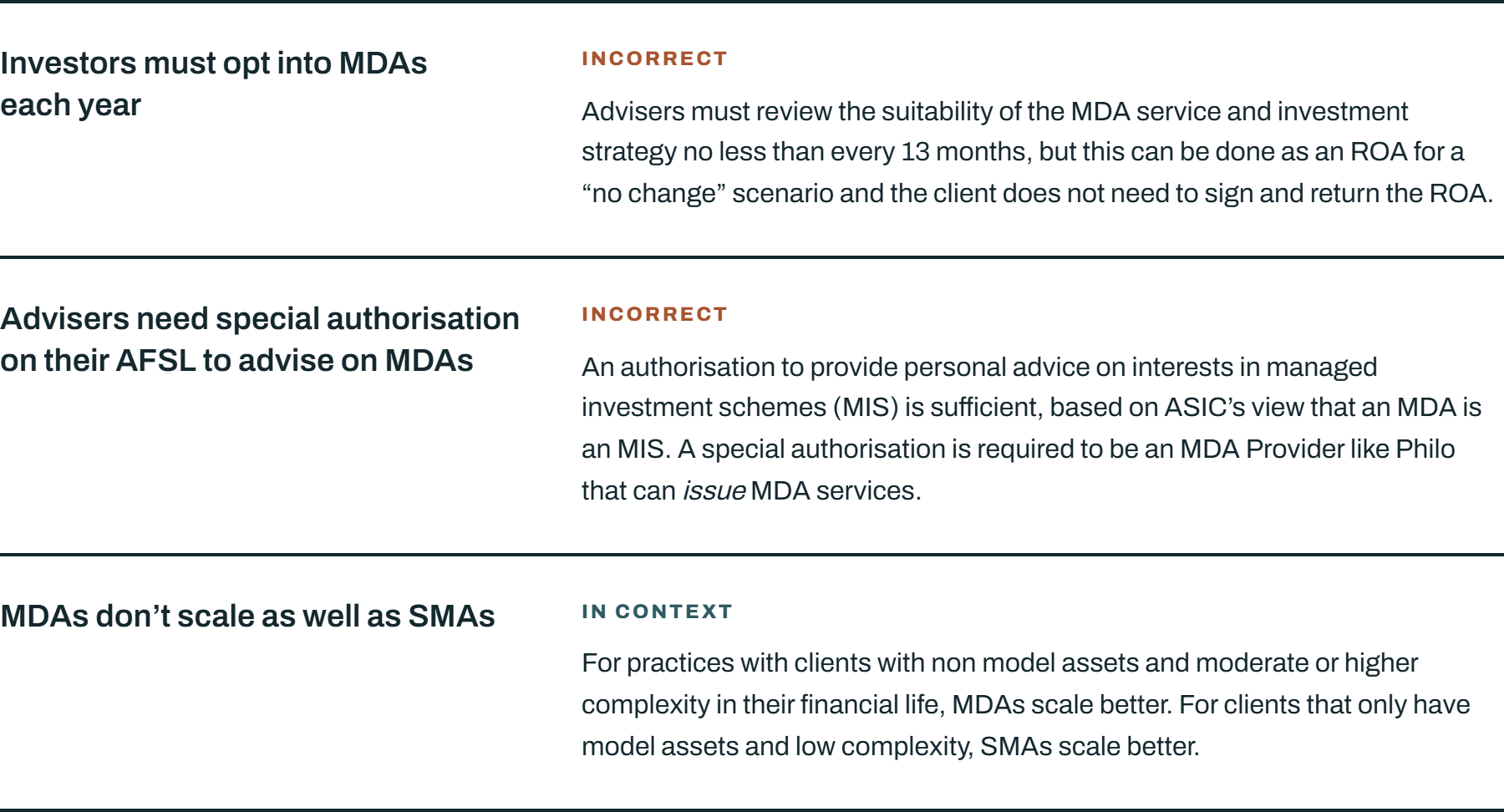 Investors must opt into MDAs each year

INCORRECT

Advisers must review the suitability of the MDA service and investment strategy no less than every 13 months, but this can be done as an ROA for a "no change" scenario and the client does not need to sign and return the ROA.

Advisers need special authorisation on their AFSL to advise on MDAs

INCORRECT

An authorisation to provide personal advice on interests in managed investment schemes (MIS) is sufficient, based on ASIC's view that an MDA is an MIS. A special authorisation is required to be an MDA Provider like Philo that can issue MDA services.

MDAs don't scale as well as SMAs

IN CONTEXT

For practices with clients with non model assets and moderate or higher complexity in their financial life, MDAs scale better. For clients that only have model assets and low complexity, SMAs scale better.